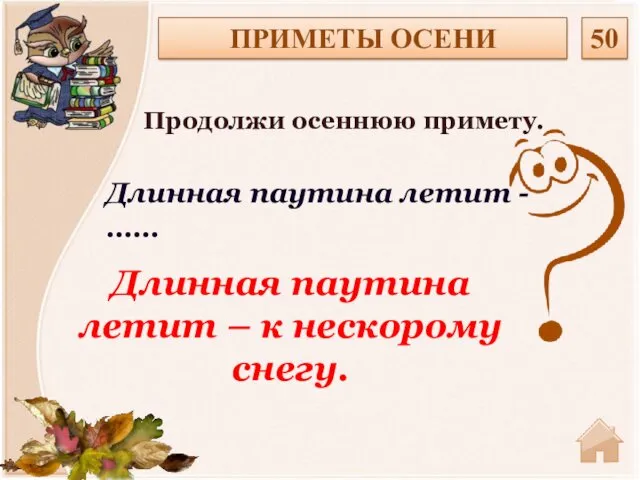 ПРИМЕТЫ ОСЕНИ

50

Продолжи осеннюю примету.

Длинная паутина летит - ……

Длинная паутина летит – к нескорому снегу.